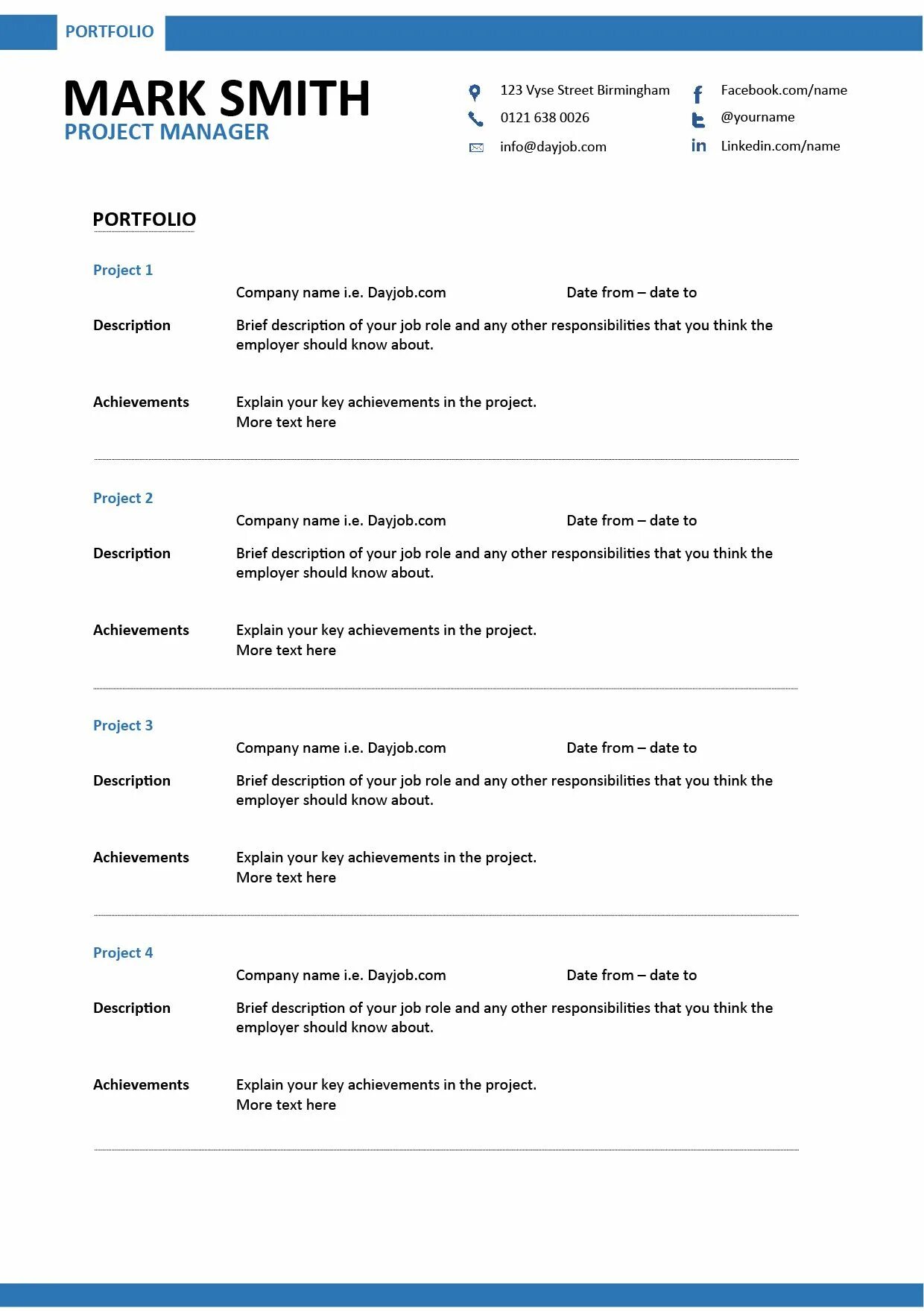 PORTFOLIO

MARK SMITH
PROJECT MANAGER

123 Vyse Street Birmingham
0121 638 0026
info@dayjob.com

Facebook.com/name
@yourname
Linkedin.com/name

PORTFOLIO

Project 1
Company name i.e. Dayjob.com Date from – date to
Description Brief description of your job role and any other responsibilities that you think the employer should know about.

Achievements Explain your key achievements in the project.
More text here

Project 2
Company name i.e. Dayjob.com Date from – date to
Description Brief description of your job role and any other responsibilities that you think the employer should know about.

Achievements Explain your key achievements in the project.
More text here

Project 3
Company name i.e. Dayjob.com Date from – date to
Description Brief description of your job role and any other responsibilities that you think the employer should know about.

Achievements Explain your key achievements in the project.
More text here

Project 4
Company name i.e. Dayjob.com Date from – date to
Description Brief description of your job role and any other responsibilities that you think the employer should know about.

Achievements Explain your key achievements in the project.
More text here